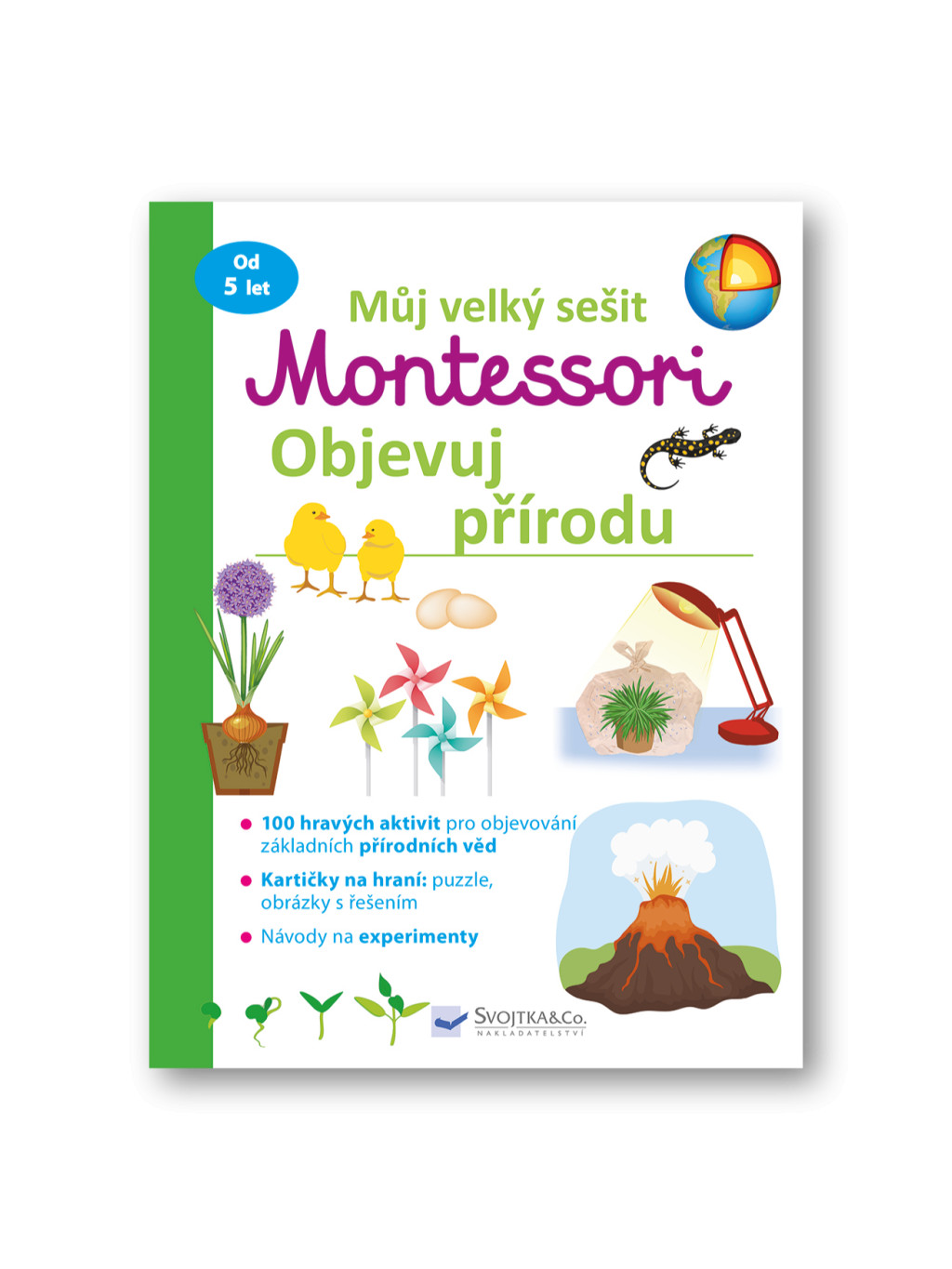 Od
5 let

Můj velký sešit
Montessori
Objevuj
přírodu

• 100 hravých aktivit pro objevování základních přírodních věd
• Kartičky na hraní: puzzle, obrázky s řešením
• Návody na experimenty

SVOJTKA&Co.
NAKLADATELSTVÍ